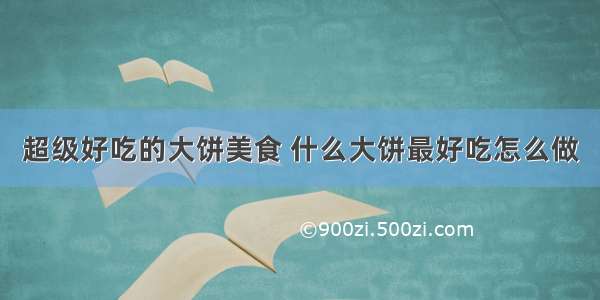 超级好吃的大饼美食 什么大饼最好吃怎么做

©900zi.500zi.com